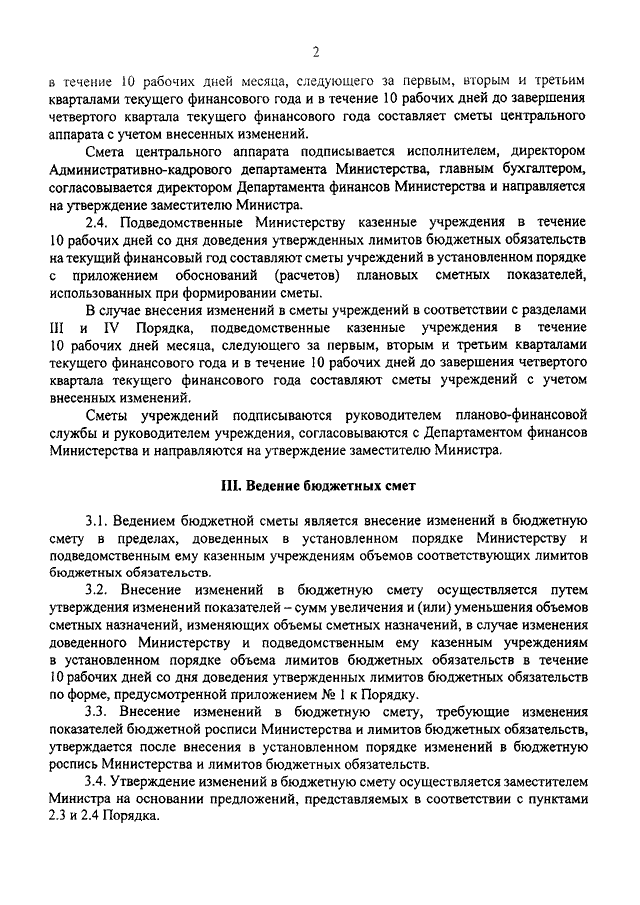 2

в течение 10 рабочих дней месяца, следующего за первым, вторым и третьим кварталами текущего финансового года и в течение 10 рабочих дней до завершения четвертого квартала текущего финансового года составляет сметы центрального аппарата с учетом внесенных изменений.

Смета центрального аппарата подписывается исполнителем, директором Административно-кадрового департамента Министерства, главным бухгалтером, согласовывается директором Департамента финансов Министерства и направляется на утверждение заместителю Министра.

2.4. Подведомственные Министерству казенные учреждения в течение 10 рабочих дней со дня доведения утвержденных лимитов бюджетных обязательств на текущий финансовый год составляют сметы учреждений в установленном порядке с приложением обоснований (расчетов) плановых сметных показателей, использованных при формировании сметы.

В случае внесения изменений в сметы учреждений в соответствии с разделами III и IV Порядка, подведомственные казенные учреждения в течение 10 рабочих дней месяца, следующего за первым, вторым и третьим кварталами текущего финансового года и в течение 10 рабочих дней до завершения четвертого квартала текущего финансового года составляют сметы учреждений с учетом внесенных изменений.

Сметы учреждений подписываются руководителем планово-финансовой службы и руководителем учреждения, согласовываются с Департаментом финансов Министерства и направляются на утверждение заместителю Министра.

III. Ведение бюджетных смет

3.1. Ведением бюджетной сметы является внесение изменений в бюджетную смету в пределах, доведенных в установленном порядке Министерству и подведомственным ему казенным учреждениям объемов соответствующих лимитов бюджетных обязательств.

3.2. Внесение изменений в бюджетную смету осуществляется путем утверждения изменений показателей – сумм увеличения и (или) уменьшения объемов сметных назначений, изменяющих объемы сметных назначений, в случае изменения доведенного Министерству и подведомственным ему казенным учреждениям в установленном порядке объема лимитов бюджетных обязательств в течение 10 рабочих дней со дня доведения утвержденных лимитов бюджетных обязательств по форме, предусмотренной приложением № 1 к Порядку.

3.3. Внесение изменений в бюджетную смету, требующие изменения показателей бюджетной росписи Министерства и лимитов бюджетных обязательств, утверждается после внесения в установленном порядке изменений в бюджетную роспись Министерства и лимитов бюджетных обязательств.

3.4. Утверждение изменений в бюджетную смету осуществляется заместителем Министра на основании предложений, представляемых в соответствии с пунктами 2.3 и 2.4 Порядка.